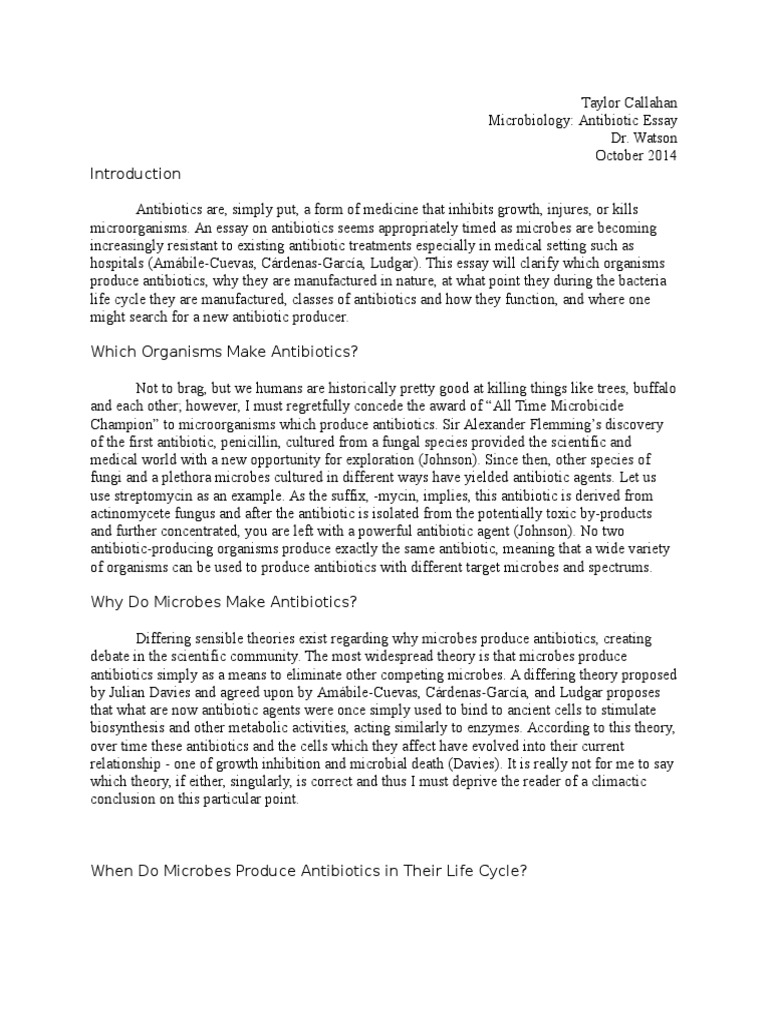 Taylor Callahan
Microbiology: Antibiotic Essay
Dr. Watson
October 2014

Introduction

Antibiotics are, simply put, a form of medicine that inhibits growth, injures, or kills microorganisms. An essay on antibiotics seems appropriately timed as microbes are becoming increasingly resistant to existing antibiotic treatments especially in medical setting such as hospitals (Amábile-Cuevas, Cárdenas-García, Ludgar). This essay will clarify which organisms produce antibiotics, why they are manufactured in nature, at what point they during the bacteria life cycle they are manufactured, classes of antibiotics and how they function, and where one might search for a new antibiotic producer.

Which Organisms Make Antibiotics?

Not to brag, but we humans are historically pretty good at killing things like trees, buffalo and each other; however, I must regretfully concede the award of "All Time Microbicide Champion" to microorganisms which produce antibiotics. Sir Alexander Flemming's discovery of the first antibiotic, penicillin, cultured from a fungal species provided the scientific and medical world with a new opportunity for exploration (Johnson). Since then, other species of fungi and a plethora microbes cultured in different ways have yielded antibiotic agents. Let us use streptomycin as an example. As the suffix, -mycin, implies, this antibiotic is derived from actinomycete fungus and after the antibiotic is isolated from the potentially toxic by-products and further concentrated, you are left with a powerful antibiotic agent (Johnson). No two antibiotic-producing organisms produce exactly the same antibiotic, meaning that a wide variety of organisms can be used to produce antibiotics with different target microbes and spectrums.

Why Do Microbes Make Antibiotics?

Differing sensible theories exist regarding why microbes produce antibiotics, creating debate in the scientific community. The most widespread theory is that microbes produce antibiotics simply as a means to eliminate other competing microbes. A differing theory proposed by Julian Davies and agreed upon by Amábile-Cuevas, Cárdenas-García, and Ludgar proposes that what are now antibiotic agents were once simply used to bind to ancient cells to stimulate biosynthesis and other metabolic activities, acting similarly to enzymes. According to this theory, over time these antibiotics and the cells which they affect have evolved into their current relationship - one of growth inhibition and microbial death (Davies). It is really not for me to say which theory, if either, singularly, is correct and thus I must deprive the reader of a climactic conclusion on this particular point.

When Do Microbes Produce Antibiotics in Their Life Cycle?